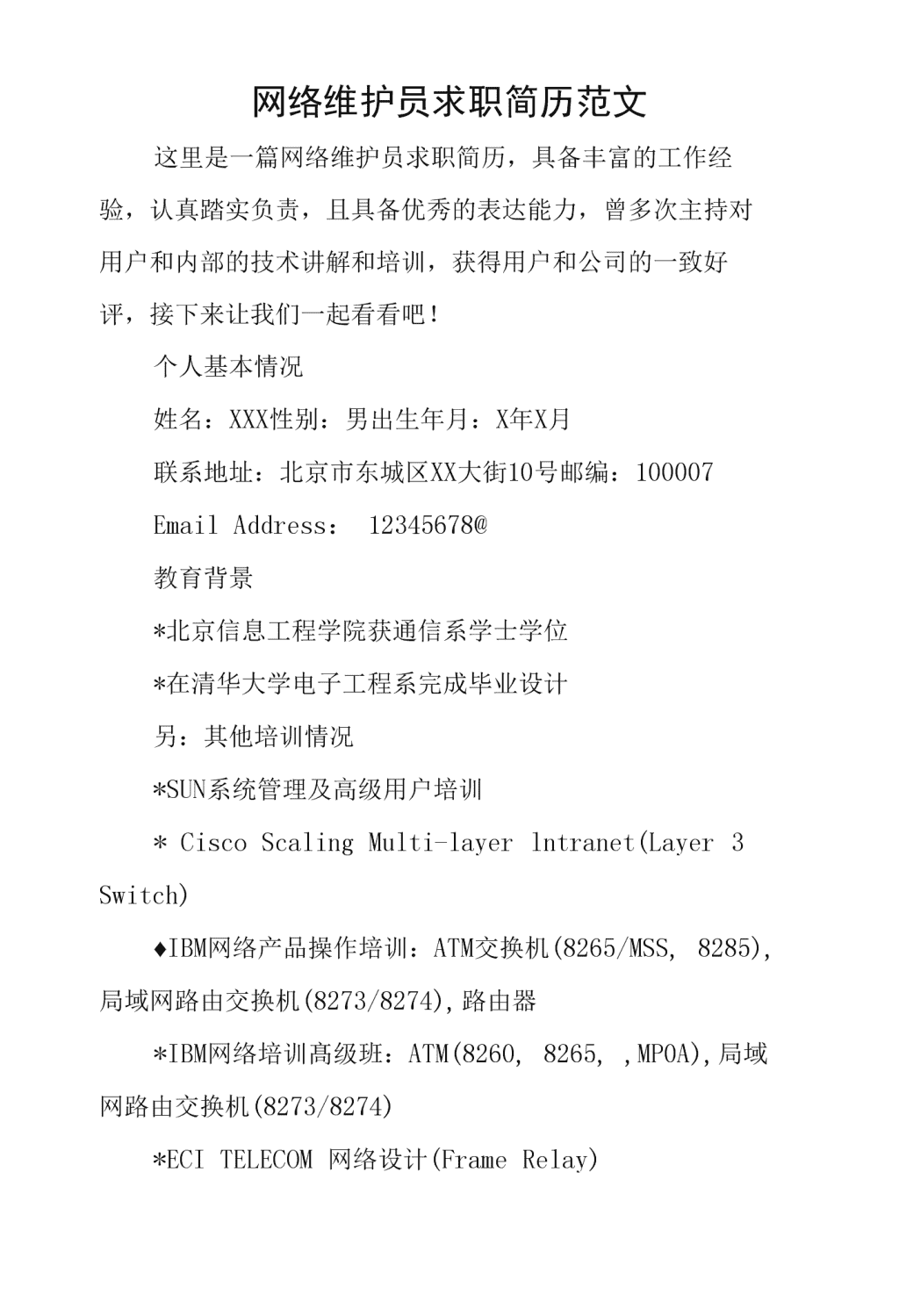 网络维护员求职简历范文

这里是一篇网络维护员求职简历，具备丰富的工作经验，认真踏实负责，且具备优秀的表达能力，曾多次主持对用户和内部的技术讲解和培训，获得用户和公司的一致好评，接下来让我们一起看看吧！

个人基本情况

姓名：XXX性别：男出生年月：X年X月

联系地址：北京市东城区XX大街10号邮编：100007

Email Address： 12345678@

教育背景

*北京信息工程学院获通信系学士学位

*在清华大学电子工程系完成毕业设计

另：其他培训情况

*SUN系统管理及高级用户培训

* Cisco Scaling Multi-layer lntranet(Layer 3 Switch)

♦IBM网络产品操作培训：ATM交换机(8265/MSS, 8285),局域网路由交换机(8273/8274),路由器

*IBM网络培训高级班：ATM(8260, 8265, ,MPOA),局域网路由交换机(8273/8274)

*ECI TELECOM 网络设计(Frame Relay)